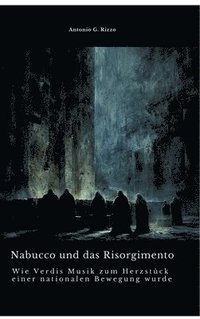 Antonio G. Rizzo

Nabucco und das Risorgimento

Wie Verdis Musik zum Herzstück einer nationalen Bewegung wurde